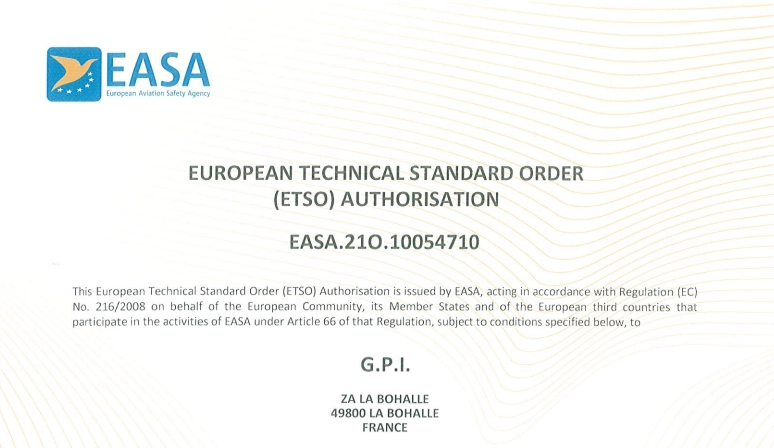 EASA
European Aviation Safety Agency

EUROPEAN TECHNICAL STANDARD ORDER
(ETSO) AUTHORISATION

EASA.21O.10054710

This European Technical Standard Order (ETSO) Authorisation is issued by EASA, acting in accordance with Regulation (EC) No. 216/2008 on behalf of the European Community, its Member States and of the European third countries that participate in the activities of EASA under Article 66 of that Regulation, subject to conditions specified below, to

G.P.I.

ZA LA BOHALLE
49800 LA BOHALLE
FRANCE